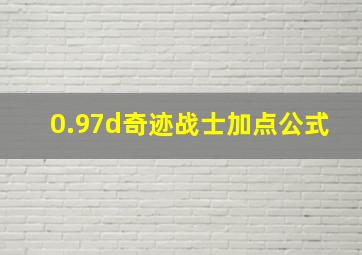 0.97d奇迹战士加点公式